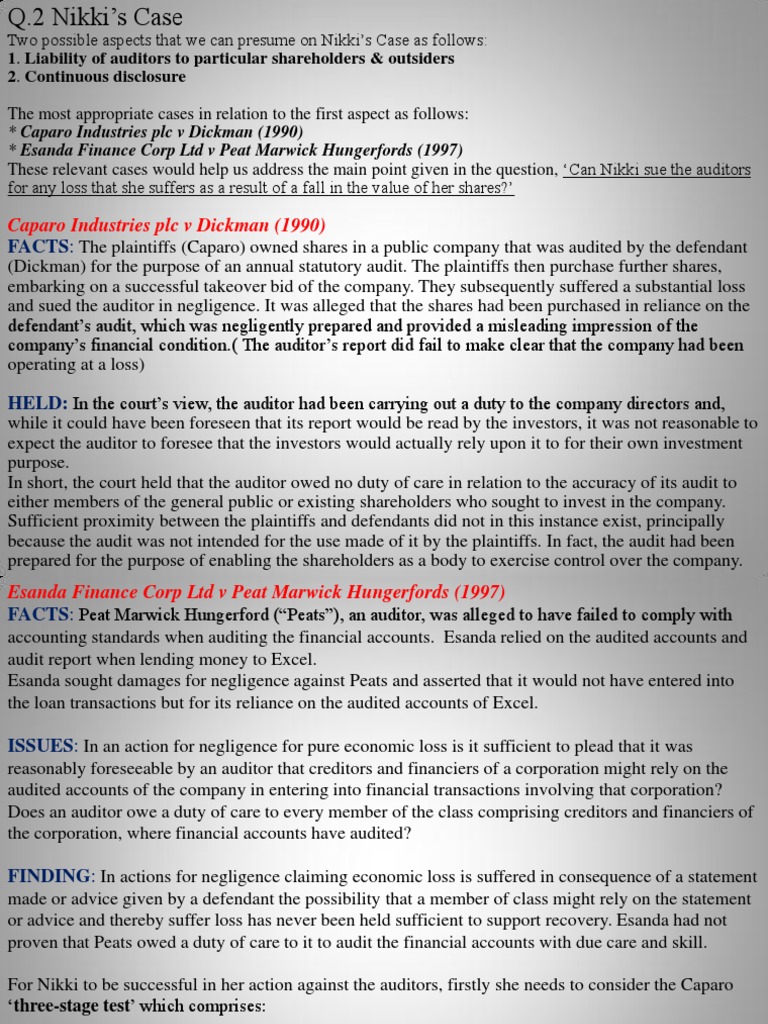 Q.2 Nikki's Case
Two possible aspects that we can presume on Nikki's Case as follows:
1. Liability of auditors to particular shareholders & outsiders
2. Continuous disclosure

The most appropriate cases in relation to the first aspect as follows:
* Caparo Industries plc v Dickman (1990)
* Esanda Finance Corp Ltd v Peat Marwick Hungerfords (1997)
These relevant cases would help us address the main point given in the question, 'Can Nikki sue the auditors for any loss that she suffers as a result of a fall in the value of her shares?'

Caparo Industries plc v Dickman (1990)
FACTS: The plaintiffs (Caparo) owned shares in a public company that was audited by the defendant (Dickman) for the purpose of an annual statutory audit. The plaintiffs then purchase further shares, embarking on a successful takeover bid of the company. They subsequently suffered a substantial loss and sued the auditor in negligence. It was alleged that the shares had been purchased in reliance on the defendant's audit, which was negligently prepared and provided a misleading impression of the company's financial condition.( The auditor's report did fail to make clear that the company had been operating at a loss)

HELD: In the court's view, the auditor had been carrying out a duty to the company directors and, while it could have been foreseen that its report would be read by the investors, it was not reasonable to expect the auditor to foresee that the investors would actually rely upon it to for their own investment purpose.
In short, the court held that the auditor owed no duty of care in relation to the accuracy of its audit to either members of the general public or existing shareholders who sought to invest in the company. Sufficient proximity between the plaintiffs and defendants did not in this instance exist, principally because the audit was not intended for the use made of it by the plaintiffs. In fact, the audit had been prepared for the purpose of enabling the shareholders as a body to exercise control over the company.

Esanda Finance Corp Ltd v Peat Marwick Hungerfords (1997)
FACTS: Peat Marwick Hungerford ("Peats"), an auditor, was alleged to have failed to comply with accounting standards when auditing the financial accounts. Esanda relied on the audited accounts and audit report when lending money to Excel.
Esanda sought damages for negligence against Peats and asserted that it would not have entered into the loan transactions but for its reliance on the audited accounts of Excel.

ISSUES: In an action for negligence for pure economic loss is it sufficient to plead that it was reasonably foreseeable by an auditor that creditors and financiers of a corporation might rely on the audited accounts of the company in entering into financial transactions involving that corporation? Does an auditor owe a duty of care to every member of the class comprising creditors and financiers of the corporation, where financial accounts have audited?

FINDING: In actions for negligence claiming economic loss is suffered in consequence of a statement made or advice given by a defendant the possibility that a member of class might rely on the statement or advice and thereby suffer loss has never been held sufficient to support recovery. Esanda had not proven that Peats owed a duty of care to it to audit the financial accounts with due care and skill.

For Nikki to be successful in her action against the auditors, firstly she needs to consider the Caparo 'three-stage test' which comprises: